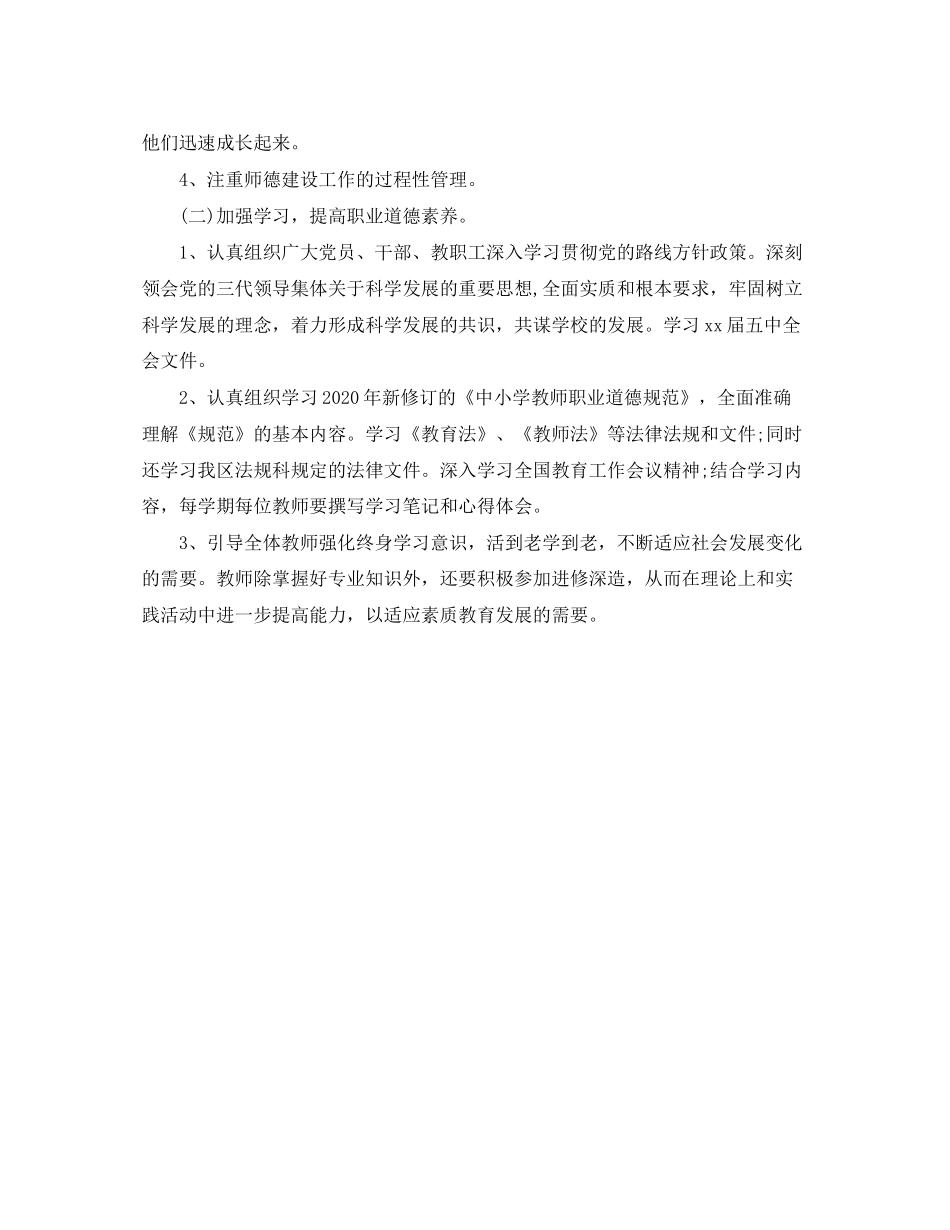 他们迅速成长起来。

4、注重师德建设工作的过程性管理。

(二)加强学习，提高职业道德素养。

1、认真组织广大党员、干部、教职工深入学习贯彻党的路线方针政策。深刻领会党的三代领导集体关于科学发展的重要思想,全面实质和根本要求，牢固树立科学发展的理念，着力形成科学发展的共识，共谋学校的发展。学习xx届五中全会文件。

2、认真组织学习2020年新修订的《中小学教师职业道德规范》，全面准确理解《规范》的基本内容。学习《教育法》、《教师法》等法律法规和文件;同时还学习我区法规科规定的法律文件。深入学习全国教育工作会议精神;结合学习内容，每学期每位教师要撰写学习笔记和心得体会。

3、引导全体教师强化终身学习意识，活到老学到老，不断适应社会发展变化的需要。教师除掌握好专业知识外，还要积极参加进修深造，从而在理论上和实践活动中进一步提高能力，以适应素质教育发展的需要。